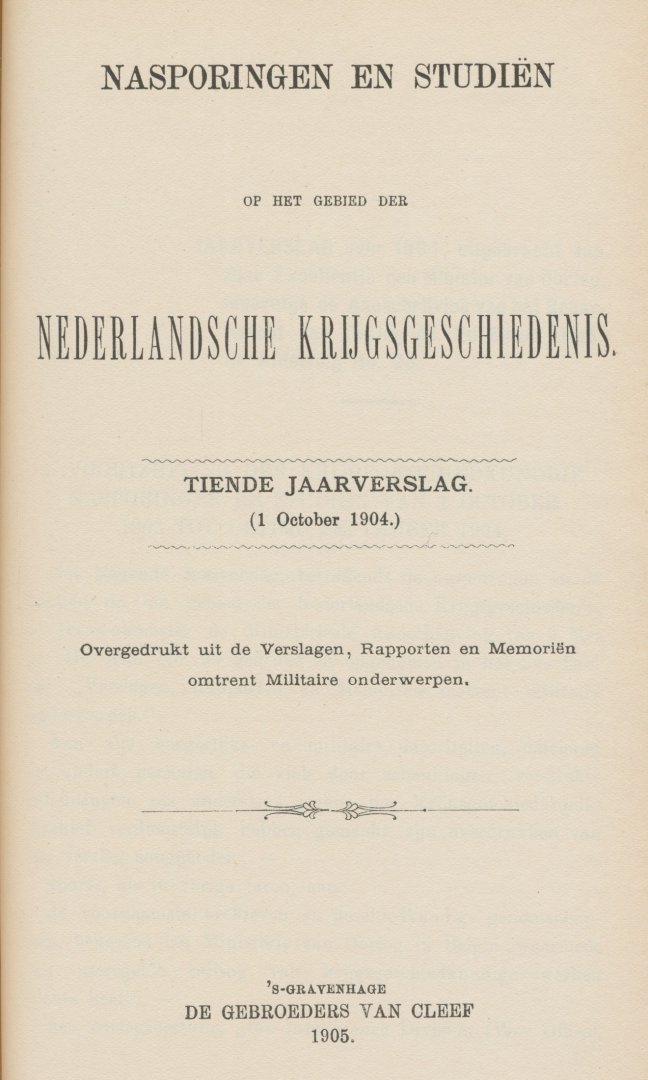 NASPORINGEN EN STUDIËN

OP HET GEBIED DER

NEDERLANDSCHE KRIJGSGESCHIEDENIS.

TIENDE JAARVERSLAG.
(1 October 1904.)

Overgedrukt uit de Verslagen, Rapporten en Memoriën omtrent Militaire onderwerpen.

'S-GRAVENHAGE
DE GEBROEDERS VAN CLEEF
1905.